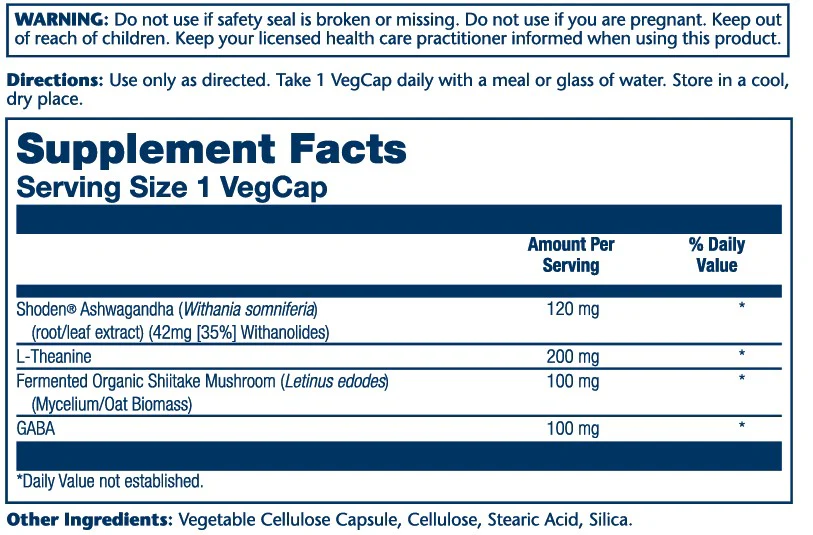 WARNING: Do not use if safety seal is broken or missing. Do not use if you are pregnant. Keep out of reach of children. Keep your licensed health care practitioner informed when using this product.

Directions: Use only as directed. Take 1 VegCap daily with a meal or glass of water. Store in a cool, dry place.

Supplement Facts
Serving Size 1 VegCap

| | Amount Per Serving | % Daily Value |
|---|---|---|
| Shoden® Ashwagandha (Withania somniferia) (root/leaf extract) (42mg [35%] Withanolides) | 120 mg | * |
| L-Theanine | 200 mg | * |
| Fermented Organic Shiitake Mushroom (Letinus edodes) (Mycelium/Oat Biomass) | 100 mg | * |
| GABA | 100 mg | * |

*Daily Value not established.

Other Ingredients: Vegetable Cellulose Capsule, Cellulose, Stearic Acid, Silica.